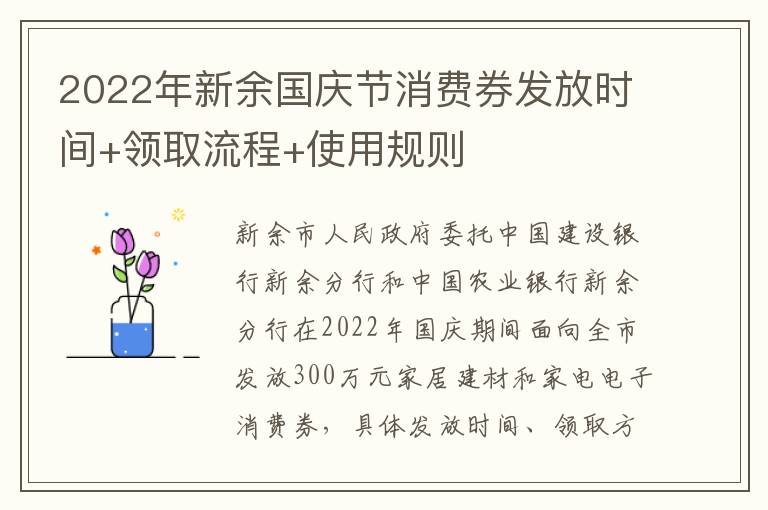 2022年新余国庆节消费券发放时间+领取流程+使用规则

新余市人民政府委托中国建设银行新余分行和中国农业银行新余分行在2022年国庆期间面向全市发放300万元家居建材和家电电子消费券，具体发放时间、领取方